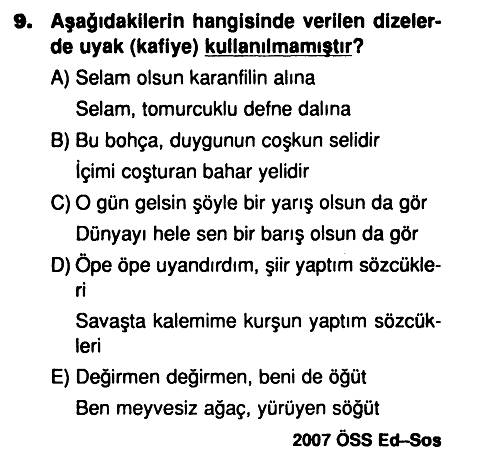 9. Aşağıdakilerin hangisinde verilen dizelerde uyak (kafiye) kullanılmamıştır?

A) Selam olsun karanfilin alına
Selam, tomurcuklu defne dalına

B) Bu bohça, duygunun coşkun selidir
İçimi coşturan bahar yelidir

C) O gün gelsin şöyle bir yarış olsun da gör
Dünyayı hele sen bir barış olsun da gör

D) Öpe öpe uyandırdım, şiir yaptım sözcükleri
Savaşta kalemime kurşun yaptım sözcükleri

E) Değirmen değirmen, beni de öğüt
Ben meyvesiz ağaç, yürüyen söğüt

2007 ÖSS Ed–Sos